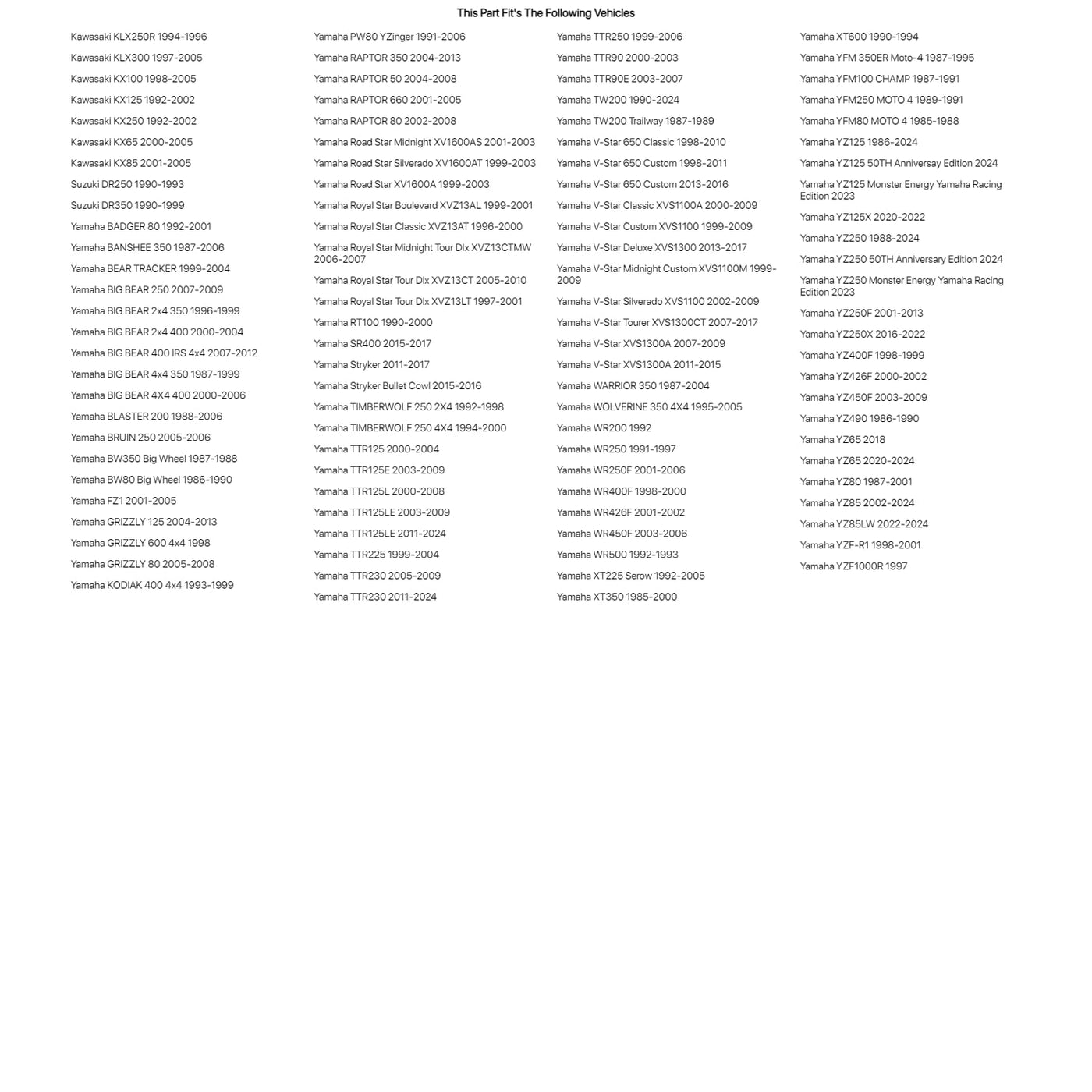 This Part Fit's The Following Vehicles

Kawasaki KLX250R 1994-1996

Kawasaki KLX300 1997-2005

Kawasaki KX100 1998-2005

Kawasaki KX125 1992-2002

Kawasaki KX250 1992-2002

Kawasaki KX65 2000-2005

Kawasaki KX85 2001-2005

Suzuki DR250 1990-1993

Suzuki DR350 1990-1999

Yamaha BADGER 80 1992-2001

Yamaha BANSHEE 350 1987-2006

Yamaha BEAR TRACKER 1999-2004

Yamaha BIG BEAR 250 2007-2009

Yamaha BIG BEAR 2x4 350 1996-1999

Yamaha BIG BEAR 2x4 400 2000-2004

Yamaha BIG BEAR 400 IRS 4x4 2007-2012

Yamaha BIG BEAR 4x4 350 1987-1999

Yamaha BIG BEAR 4X4 400 2000-2006

Yamaha BLASTER 200 1988-2006

Yamaha BRUIN 250 2005-2006

Yamaha BW350 Big Wheel 1987-1988

Yamaha BW80 Big Wheel 1986-1990

Yamaha FZ1 2001-2005

Yamaha GRIZZLY 125 2004-2013

Yamaha GRIZZLY 600 4x4 1998

Yamaha GRIZZLY 80 2005-2008

Yamaha KODIAK 400 4x4 1993-1999

Yamaha PW80 YZinger 1991-2006

Yamaha RAPTOR 350 2004-2013

Yamaha RAPTOR 50 2004-2008

Yamaha RAPTOR 660 2001-2005

Yamaha RAPTOR 80 2002-2008

Yamaha Road Star Midnight XV1600AS 2001-2003

Yamaha Road Star Silverado XV1600AT 1999-2003

Yamaha Road Star XV1600A 1999-2003

Yamaha Royal Star Boulevard XVZ13AL 1999-2001

Yamaha Royal Star Classic XVZ13AT 1996-2000

Yamaha Royal Star Midnight Tour Dlx XVZ13CTMW 2006-2007

Yamaha Royal Star Tour Dlx XVZ13CT 2005-2010

Yamaha Royal Star Tour Dlx XVZ13LT 1997-2001

Yamaha RT100 1990-2000

Yamaha SR400 2015-2017

Yamaha Stryker 2011-2017

Yamaha Stryker Bullet Cowl 2015-2016

Yamaha TIMBERWOLF 250 2X4 1992-1998

Yamaha TIMBERWOLF 250 4X4 1994-2000

Yamaha TTR125 2000-2004

Yamaha TTR125E 2003-2009

Yamaha TTR125L 2000-2008

Yamaha TTR125LE 2003-2009

Yamaha TTR125LE 2011-2024

Yamaha TTR225 1999-2004

Yamaha TTR230 2005-2009

Yamaha TTR230 2011-2024

Yamaha TTR250 1999-2006

Yamaha TTR90 2000-2003

Yamaha TTR90E 2003-2007

Yamaha TW200 1990-2024

Yamaha TW200 Trailway 1987-1989

Yamaha V-Star 650 Classic 1998-2010

Yamaha V-Star 650 Custom 1998-2011

Yamaha V-Star 650 Custom 2013-2016

Yamaha V-Star Classic XVS1100A 2000-2009

Yamaha V-Star Custom XVS1100 1999-2009

Yamaha V-Star Deluxe XVS1300 2013-2017

Yamaha V-Star Midnight Custom XVS1100M 1999-2009

Yamaha V-Star Silverado XVS1100 2002-2009

Yamaha V-Star Tourer XVS1300CT 2007-2017

Yamaha V-Star XVS1300A 2007-2009

Yamaha V-Star XVS1300A 2011-2015

Yamaha WARRIOR 350 1987-2004

Yamaha WOLVERINE 350 4X4 1995-2005

Yamaha WR200 1992

Yamaha WR250 1991-1997

Yamaha WR250F 2001-2006

Yamaha WR400F 1998-2000

Yamaha WR426F 2001-2002

Yamaha WR450F 2003-2006

Yamaha WR500 1992-1993

Yamaha XT225 Serow 1992-2005

Yamaha XT350 1985-2000

Yamaha XT600 1990-1994

Yamaha YFM 350ER Moto-4 1987-1995

Yamaha YFM100 CHAMP 1987-1991

Yamaha YFM250 MOTO 4 1989-1991

Yamaha YFM80 MOTO 4 1985-1988

Yamaha YZ125 1986-2024

Yamaha YZ125 50TH Anniversay Edition 2024

Yamaha YZ125 Monster Energy Yamaha Racing Edition 2023

Yamaha YZ125X 2020-2022

Yamaha YZ250 1988-2024

Yamaha YZ250 50TH Anniversary Edition 2024

Yamaha YZ250 Monster Energy Yamaha Racing Edition 2023

Yamaha YZ250F 2001-2013

Yamaha YZ250X 2016-2022

Yamaha YZ400F 1998-1999

Yamaha YZ426F 2000-2002

Yamaha YZ450F 2003-2009

Yamaha YZ490 1986-1990

Yamaha YZ65 2018

Yamaha YZ65 2020-2024

Yamaha YZ80 1987-2001

Yamaha YZ85 2002-2024

Yamaha YZ85LW 2022-2024

Yamaha YZF-R1 1998-2001

Yamaha YZF1000R 1997